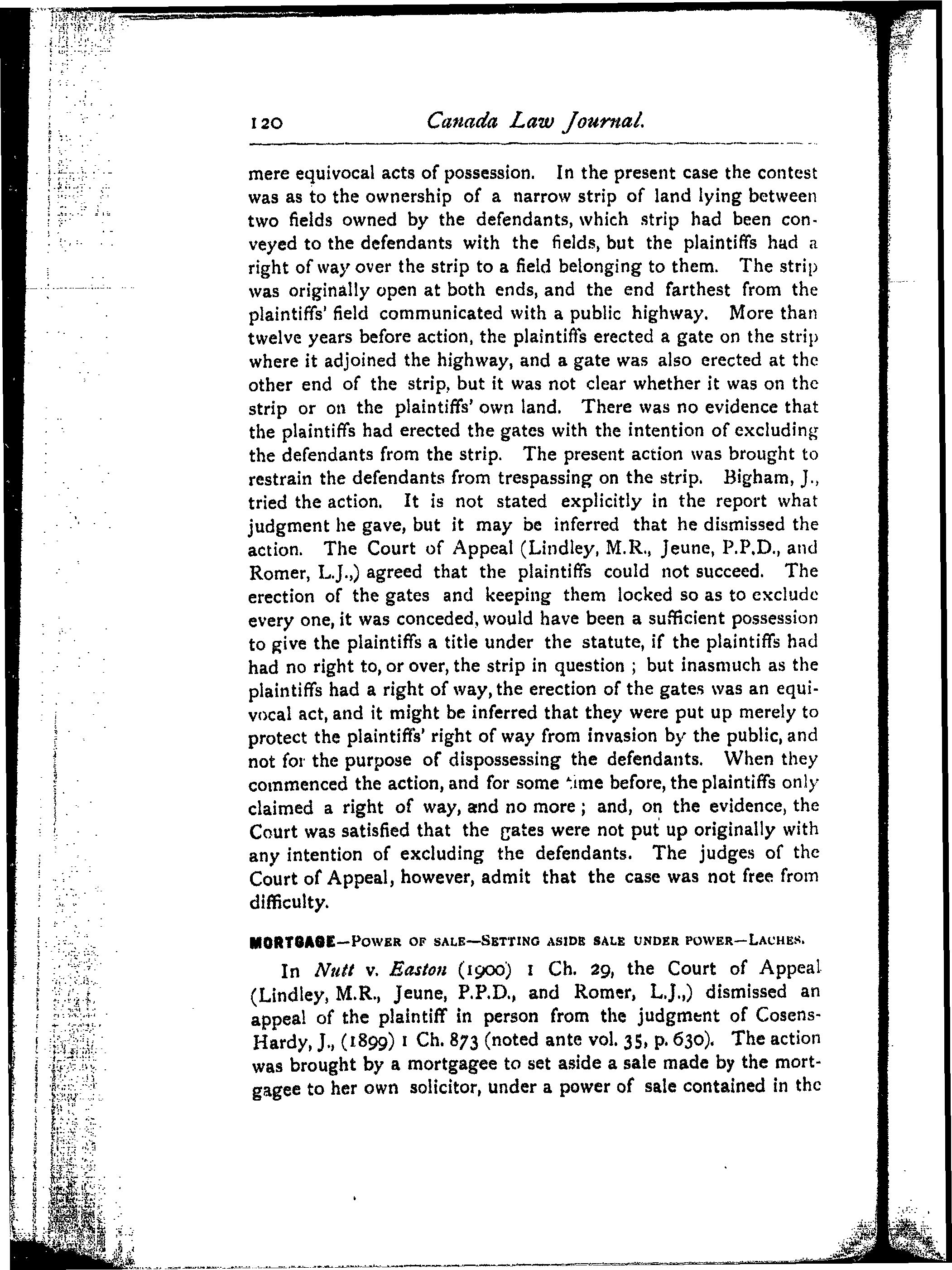 120 Canada Law Journal.

mere equivocal acts of possession. In the present case the contest was as to the ownership of a narrow strip of land lying between two fields owned by the defendants, which strip had been conveyed to the defendants with the fields, but the plaintiffs had a right of way over the strip to a field belonging to them. The strip was originally open at both ends, and the end farthest from the plaintiffs' field communicated with a public highway. More than twelve years before action, the plaintiffs erected a gate on the strip where it adjoined the highway, and a gate was also erected at the other end of the strip, but it was not clear whether it was on the strip or on the plaintiffs' own land. There was no evidence that the plaintiffs had erected the gates with the intention of excluding the defendants from the strip. The present action was brought to restrain the defendants from trespassing on the strip. Bigham, J., tried the action. It is not stated explicitly in the report what judgment he gave, but it may be inferred that he dismissed the action. The Court of Appeal (Lindley, M.R., Jeune, P.P.D., and Romer, L.J.,) agreed that the plaintiffs could not succeed. The erection of the gates and keeping them locked so as to exclude every one, it was conceded, would have been a sufficient possession to give the plaintiffs a title under the statute, if the plaintiffs had had no right to, or over, the strip in question ; but inasmuch as the plaintiffs had a right of way, the erection of the gates was an equivocal act, and it might be inferred that they were put up merely to protect the plaintiffs' right of way from invasion by the public, and not for the purpose of dispossessing the defendants. When they commenced the action, and for some time before, the plaintiffs only claimed a right of way, and no more ; and, on the evidence, the Court was satisfied that the gates were not put up originally with any intention of excluding the defendants. The judges of the Court of Appeal, however, admit that the case was not free from difficulty.

MORTGAGE—POWER OF SALE—SETTING ASIDE SALE UNDER POWER—LACHES.

In Nutt v. Easton (1900) 1 Ch. 29, the Court of Appeal (Lindley, M.R., Jeune, P.P.D., and Romer, L.J.,) dismissed an appeal of the plaintiff in person from the judgment of Cosens-Hardy, J., (1899) 1 Ch. 873 (noted ante vol. 35, p. 630). The action was brought by a mortgagee to set aside a sale made by the mortgagee to her own solicitor, under a power of sale contained in the